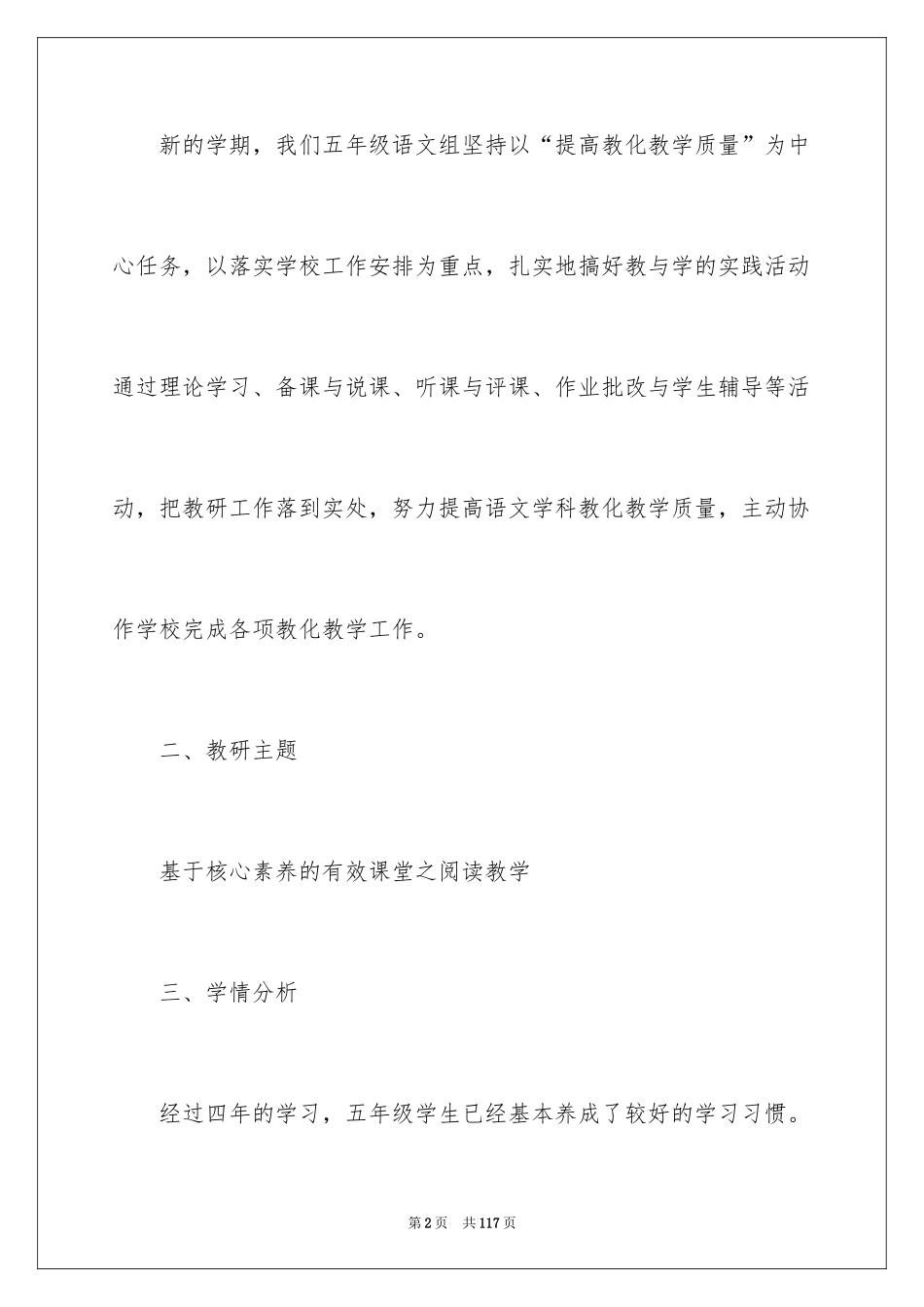 新的学期，我们五年级语文组坚持以“提高教化教学质量”为中心任务，以落实学校工作安排为重点，扎实地搞好教与学的实践活动通过理论学习、备课与说课、听课与评课、作业批改与学生辅导等活动，把教研工作落到实处，努力提高语文学科教化教学质量，主动协作学校完成各项教化教学工作。

二、教研主题

基于核心素养的有效课堂之阅读教学

三、学情分析

经过四年的学习，五年级学生已经基本养成了较好的学习习惯。

第2页　共117页